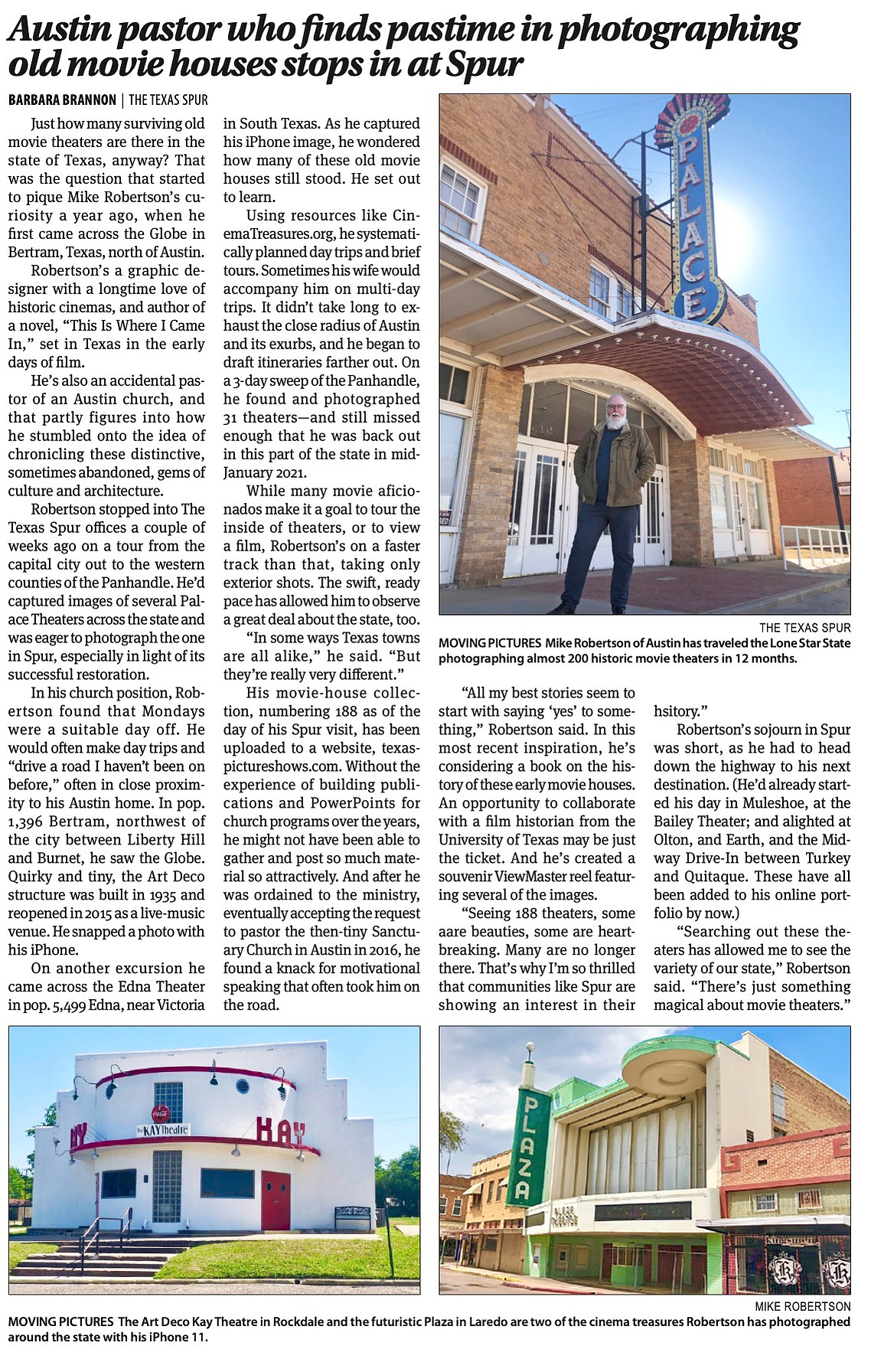 Austin pastor who finds pastime in photographing old movie houses stops in at Spur

BARBARA BRANNON | THE TEXAS SPUR

Just how many surviving old movie theaters are there in the state of Texas, anyway? That was the question that started to pique Mike Robertson's curiosity a year ago, when he first came across the Globe in Bertram, Texas, north of Austin.

Robertson's a graphic designer with a longtime love of historic cinemas, and author of a novel, "This Is Where I Came In," set in Texas in the early days of film.

He's also an accidental pastor of an Austin church, and that partly figures into how he stumbled onto the idea of chronicling these distinctive, sometimes abandoned, gems of culture and architecture.

Robertson stopped into The Texas Spur offices a couple of weeks ago on a tour from the capital city out to the western counties of the Panhandle. He'd captured images of several Palace Theaters across the state and was eager to photograph the one in Spur, especially in light of its successful restoration.

In his church position, Robertson found that Mondays were a suitable day off. He would often make day trips and "drive a road I haven't been on before," often in close proximity to his Austin home. In pop. 1,396 Bertram, northwest of the city between Liberty Hill and Burnet, he saw the Globe. Quirky and tiny, the Art Deco structure was built in 1935 and reopened in 2015 as a live-music venue. He snapped a photo with his iPhone.

On another excursion he came across the Edna Theater in pop. 5,499 Edna, near Victoria in South Texas. As he captured his iPhone image, he wondered how many of these old movie houses still stood. He set out to learn.

Using resources like CinemaTreasures.org, he systematically planned day trips and brief tours. Sometimes his wife would accompany him on multi-day trips. It didn't take long to exhaust the close radius of Austin and its exurbs, and he began to draft itineraries farther out. On a 3-day sweep of the Panhandle, he found and photographed 31 theaters—and still missed enough that he was back out in this part of the state in mid-January 2021.

While many movie aficionados make it a goal to tour the inside of theaters, or to view a film, Robertson's on a faster track than that, taking only exterior shots. The swift, ready pace has allowed him to observe a great deal about the state, too.

"In some ways Texas towns are all alike," he said. "But they're really very different."

His movie-house collection, numbering 188 as of the day of his Spur visit, has been uploaded to a website, texaspictureshows.com. Without the experience of building publications and PowerPoints for church programs over the years, he might not have been able to gather and post so much material so attractively. And after he was ordained to the ministry, eventually accepting the request to pastor the then-tiny Sanctuary Church in Austin in 2016, he found a knack for motivational speaking that often took him on the road.

PALACE

THE TEXAS SPUR
MOVING PICTURES Mike Robertson of Austin has traveled the Lone Star State photographing almost 200 historic movie theaters in 12 months.

"All my best stories seem to start with saying 'yes' to something," Robertson said. In this most recent inspiration, he's considering a book on the history of these early movie houses. An opportunity to collaborate with a film historian from the University of Texas may be just the ticket. And he's created a souvenir ViewMaster reel featuring several of the images.

"Seeing 188 theaters, some aare beauties, some are heartbreaking. Many are no longer there. That's why I'm so thrilled that communities like Spur are showing an interest in their hsitory."

Robertson's sojourn in Spur was short, as he had to head down the highway to his next destination. (He'd already started his day in Muleshoe, at the Bailey Theater; and alighted at Olton, and Earth, and the Midway Drive-In between Turkey and Quitaque. These have all been added to his online portfolio by now.)

"Searching out these theaters has allowed me to see the variety of our state," Robertson said. "There's just something magical about movie theaters."

KAY The KAY Theatre KAY

PLAZA

MIKE ROBERTSON
MOVING PICTURES The Art Deco Kay Theatre in Rockdale and the futuristic Plaza in Laredo are two of the cinema treasures Robertson has photographed around the state with his iPhone 11.